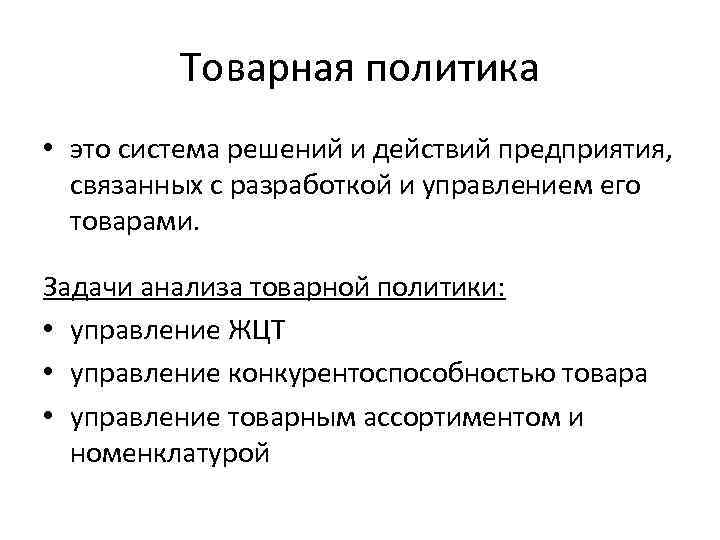 Товарная политика

• это система решений и действий предприятия, связанных с разработкой и управлением его товарами.

Задачи анализа товарной политики:
• управление ЖЦТ
• управление конкурентоспособностью товара
• управление товарным ассортиментом и номенклатурой